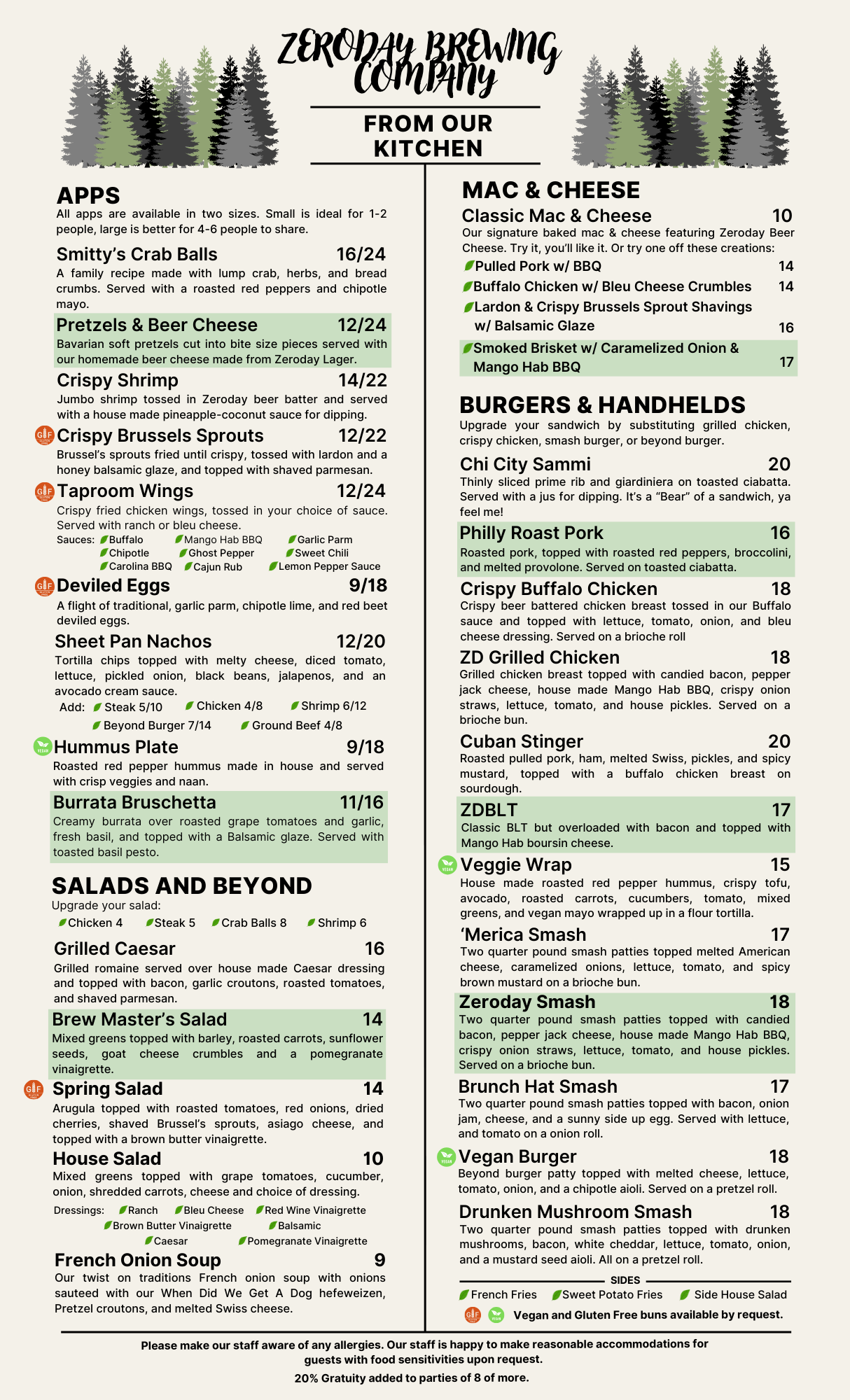 ZERODAY BREWING COMPANY

FROM OUR KITCHEN

APPS
All apps are available in two sizes. Small is ideal for 1-2 people, large is better for 4-6 people to share.

Smitty's Crab Balls 16/24
A family recipe made with lump crab, herbs, and bread crumbs. Served with a roasted red peppers and chipotle mayo.

Pretzels & Beer Cheese 12/24
Bavarian soft pretzels cut into bite size pieces served with our homemade beer cheese made from Zeroday Lager.

Crispy Shrimp 14/22
Jumbo shrimp tossed in Zeroday beer batter and served with a house made pineapple-coconut sauce for dipping.

GF Crispy Brussels Sprouts 12/22
Brussel's sprouts fried until crispy, tossed with lardon and a honey balsamic glaze, and topped with shaved parmesan.

GF Taproom Wings 12/24
Crispy fried chicken wings, tossed in your choice of sauce. Served with ranch or bleu cheese.
Sauces: Buffalo Mango Hab BBQ Garlic Parm
Chipotle Ghost Pepper Sweet Chili
Carolina BBQ Cajun Rub Lemon Pepper Sauce

GF Deviled Eggs 9/18
A flight of traditional, garlic parm, chipotle lime, and red beet deviled eggs.

Sheet Pan Nachos 12/20
Tortilla chips topped with melty cheese, diced tomato, lettuce, pickled onion, black beans, jalapenos, and an avocado cream sauce.
Add: Steak 5/10 Chicken 4/8 Shrimp 6/12
Beyond Burger 7/14 Ground Beef 4/8

VEGAN Hummus Plate 9/18
Roasted red pepper hummus made in house and served with crisp veggies and naan.

Burrata Bruschetta 11/16
Creamy burrata over roasted grape tomatoes and garlic, fresh basil, and topped with a Balsamic glaze. Served with toasted basil pesto.

SALADS AND BEYOND
Upgrade your salad:
Chicken 4 Steak 5 Crab Balls 8 Shrimp 6

Grilled Caesar 16
Grilled romaine served over house made Caesar dressing and topped with bacon, garlic croutons, roasted tomatoes, and shaved parmesan.

Brew Master's Salad 14
Mixed greens topped with barley, roasted carrots, sunflower seeds, goat cheese crumbles and a pomegranate vinaigrette.

GF Spring Salad 14
Arugula topped with roasted tomatoes, red onions, dried cherries, shaved Brussel's sprouts, asiago cheese, and topped with a brown butter vinaigrette.

House Salad 10
Mixed greens topped with grape tomatoes, cucumber, onion, shredded carrots, cheese and choice of dressing.
Dressings: Ranch Bleu Cheese Red Wine Vinaigrette
Brown Butter Vinaigrette Balsamic
Caesar Pomegranate Vinaigrette

French Onion Soup 9
Our twist on traditions French onion soup with onions sauteed with our When Did We Get A Dog hefeweizen, Pretzel croutons, and melted Swiss cheese.

MAC & CHEESE
Classic Mac & Cheese 10
Our signature baked mac & cheese featuring Zeroday Beer Cheese. Try it, you'll like it. Or try one off these creations:
Pulled Pork w/ BBQ 14
Buffalo Chicken w/ Bleu Cheese Crumbles 14
Lardon & Crispy Brussels Sprout Shavings w/ Balsamic Glaze 16
Smoked Brisket w/ Caramelized Onion & Mango Hab BBQ 17

BURGERS & HANDHELDS
Upgrade your sandwich by substituting grilled chicken, crispy chicken, smash burger, or beyond burger.

Chi City Sammi 20
Thinly sliced prime rib and giardiniera on toasted ciabatta. Served with a jus for dipping. It's a "Bear" of a sandwich, ya feel me!

Philly Roast Pork 16
Roasted pork, topped with roasted red peppers, broccolini, and melted provolone. Served on toasted ciabatta.

Crispy Buffalo Chicken 18
Crispy beer battered chicken breast tossed in our Buffalo sauce and topped with lettuce, tomato, onion, and bleu cheese dressing. Served on a brioche roll

ZD Grilled Chicken 18
Grilled chicken breast topped with candied bacon, pepper jack cheese, house made Mango Hab BBQ, crispy onion straws, lettuce, tomato, and house pickles. Served on a brioche bun.

Cuban Stinger 20
Roasted pulled pork, ham, melted Swiss, pickles, and spicy mustard, topped with a buffalo chicken breast on sourdough.

ZDBLT 17
Classic BLT but overloaded with bacon and topped with Mango Hab boursin cheese.

VEGAN Veggie Wrap 15
House made roasted red pepper hummus, crispy tofu, avocado, roasted carrots, cucumbers, tomato, mixed greens, and vegan mayo wrapped up in a flour tortilla.

'Merica Smash 17
Two quarter pound smash patties topped melted American cheese, caramelized onions, lettuce, tomato, and spicy brown mustard on a brioche bun.

Zeroday Smash 18
Two quarter pound smash patties topped with candied bacon, pepper jack cheese, house made Mango Hab BBQ, crispy onion straws, lettuce, tomato, and house pickles. Served on a brioche bun.

Brunch Hat Smash 17
Two quarter pound smash patties topped with bacon, onion jam, cheese, and a sunny side up egg. Served with lettuce, and tomato on a onion roll.

VEGAN Vegan Burger 18
Beyond burger patty topped with melted cheese, lettuce, tomato, onion, and a chipotle aioli. Served on a pretzel roll.

Drunken Mushroom Smash 18
Two quarter pound smash patties topped with drunken mushrooms, bacon, white cheddar, lettuce, tomato, onion, and a mustard seed aioli. All on a pretzel roll.

SIDES
French Fries Sweet Potato Fries Side House Salad
GF VEGAN Vegan and Gluten Free buns available by request.

Please make our staff aware of any allergies. Our staff is happy to make reasonable accommodations for guests with food sensitivities upon request.
20% Gratuity added to parties of 8 of more.